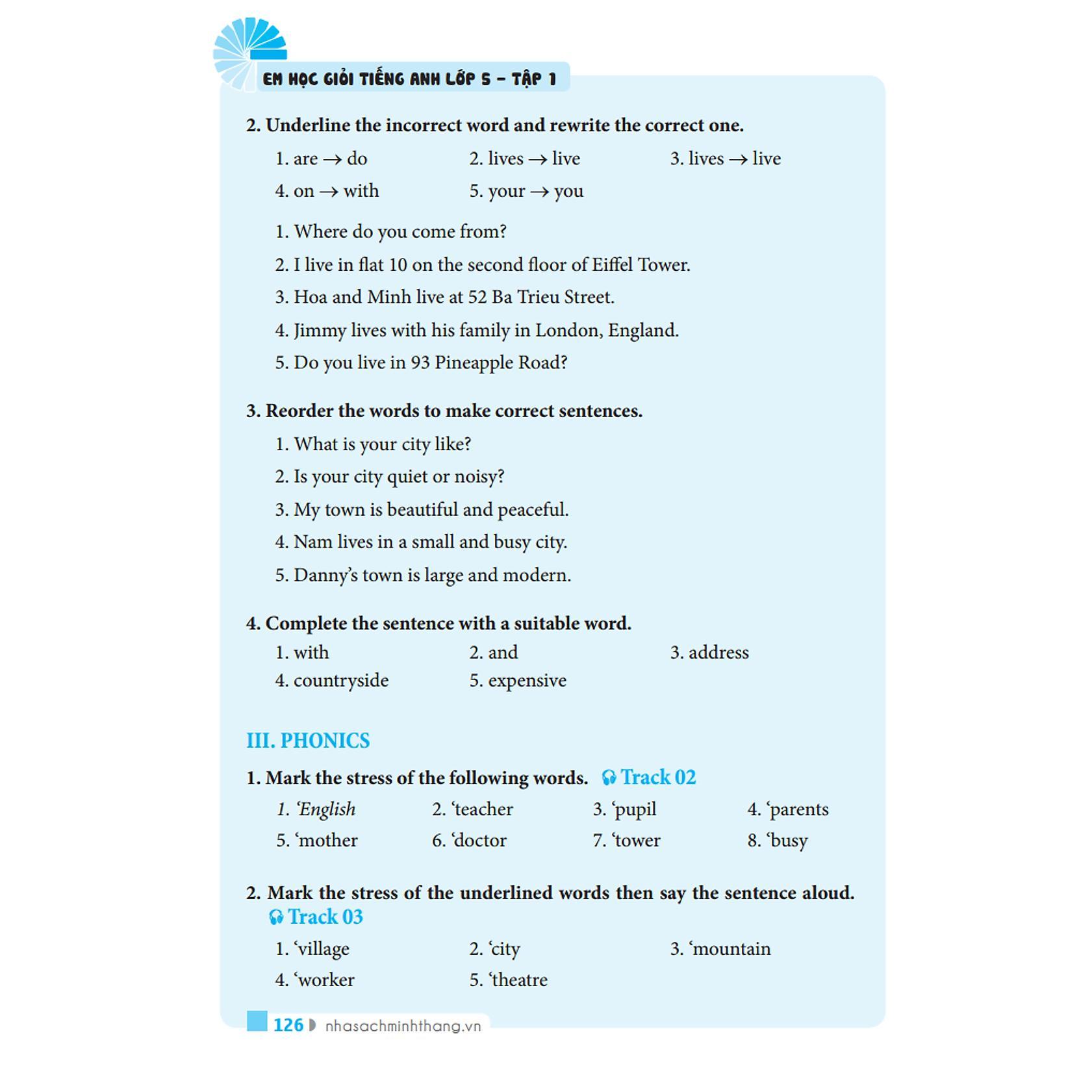 EM HỌC GIỎI TIẾNG ANH LỚP 5 – TẬP 1

2. Underline the incorrect word and rewrite the correct one.

1. are → do
2. lives → live
3. lives → live
4. on → with
5. your → you

1. Where do you come from?
2. I live in flat 10 on the second floor of Eiffel Tower.
3. Hoa and Minh live at 52 Ba Trieu Street.
4. Jimmy lives with his family in London, England.
5. Do you live in 93 Pineapple Road?

3. Reorder the words to make correct sentences.

1. What is your city like?
2. Is your city quiet or noisy?
3. My town is beautiful and peaceful.
4. Nam lives in a small and busy city.
5. Danny's town is large and modern.

4. Complete the sentence with a suitable word.

1. with
2. and
3. address
4. countryside
5. expensive

III. PHONICS

1. Mark the stress of the following words. Track 02

1. 'English
2. 'teacher
3. 'pupil
4. 'parents
5. 'mother
6. 'doctor
7. 'tower
8. 'busy

2. Mark the stress of the underlined words then say the sentence aloud. Track 03

1. 'village
2. 'city
3. 'mountain
4. 'worker
5. 'theatre

126 nhasachminhthang.vn